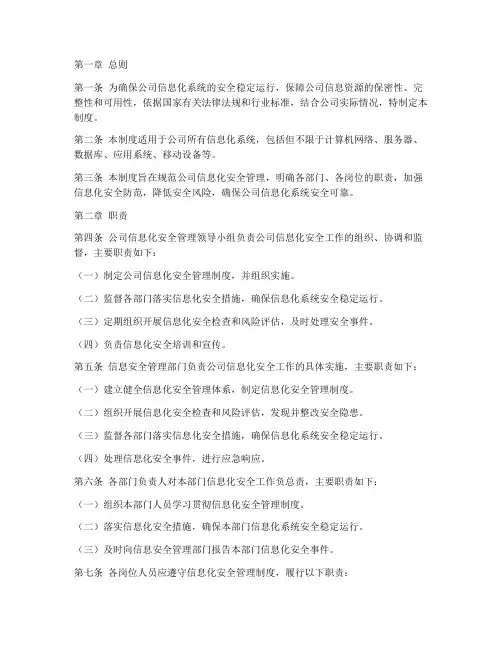 第一章 总则

第一条 为确保公司信息化系统的安全稳定运行，保障公司信息资源的保密性、完整性和可用性，依据国家有关法律法规和行业标准，结合公司实际情况，特制定本制度。

第二条 本制度适用于公司所有信息化系统，包括但不限于计算机网络、服务器、数据库、应用系统、移动设备等。

第三条 本制度旨在规范公司信息化安全管理，明确各部门、各岗位的职责，加强信息化安全防范，降低安全风险，确保公司信息化系统安全可靠。

第二章 职责

第四条 公司信息化安全管理领导小组负责公司信息化安全工作的组织、协调和监督，主要职责如下：

（一）制定公司信息化安全管理制度，并组织实施。

（二）监督各部门落实信息化安全措施，确保信息化系统安全稳定运行。

（三）定期组织开展信息化安全检查和风险评估，及时处理安全事件。

（四）负责信息化安全培训和宣传。

第五条 信息安全管理部门负责公司信息化安全工作的具体实施，主要职责如下：

（一）建立健全信息化安全管理体系，制定信息化安全管理制度。

（二）组织开展信息化安全检查和风险评估，发现并整改安全隐患。

（三）监督各部门落实信息化安全措施，确保信息化系统安全稳定运行。

（四）处理信息化安全事件，进行应急响应。

第六条 各部门负责人对本部门信息化安全工作负总责，主要职责如下：

（一）组织本部门人员学习贯彻信息化安全管理制度。

（二）落实信息化安全措施，确保本部门信息化系统安全稳定运行。

（三）及时向信息安全管理部门报告本部门信息化安全事件。

第七条 各岗位人员应遵守信息化安全管理制度，履行以下职责：